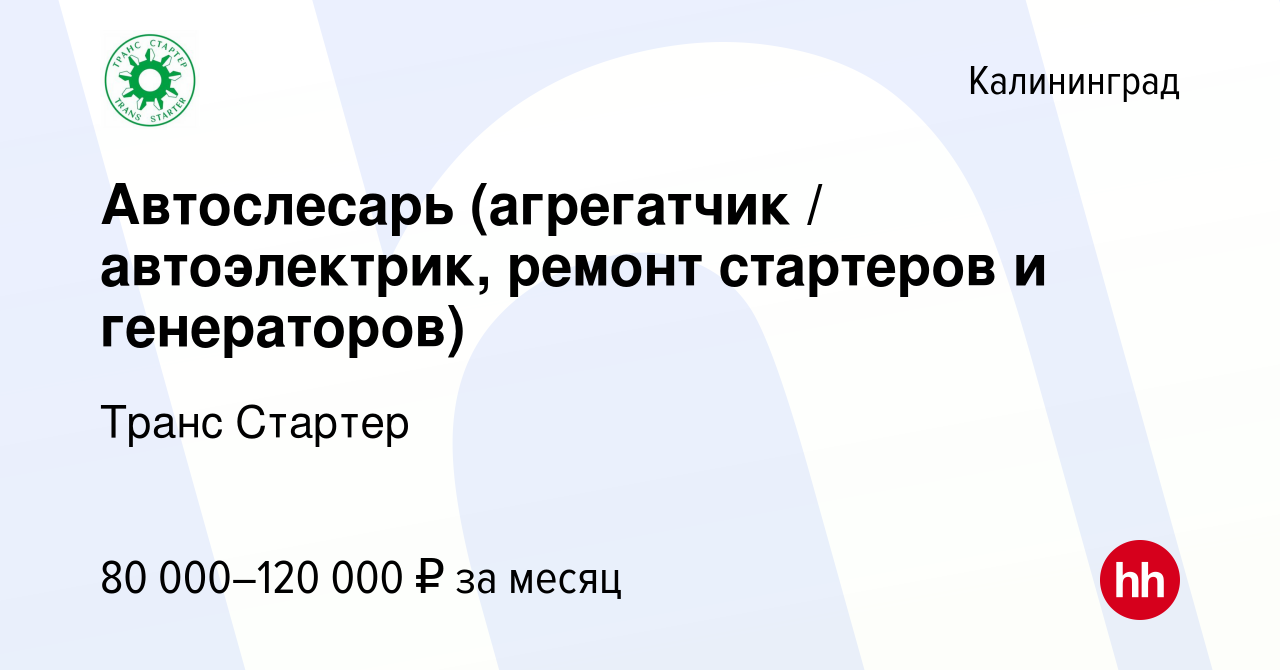 ТРАНС СТАРТЕР
TRANS STARTER

Калининград

Автослесарь (агрегатчик / автоэлектрик, ремонт стартеров и генераторов)

Транс Стартер

80 000–120 000 ₽ за месяц

hh